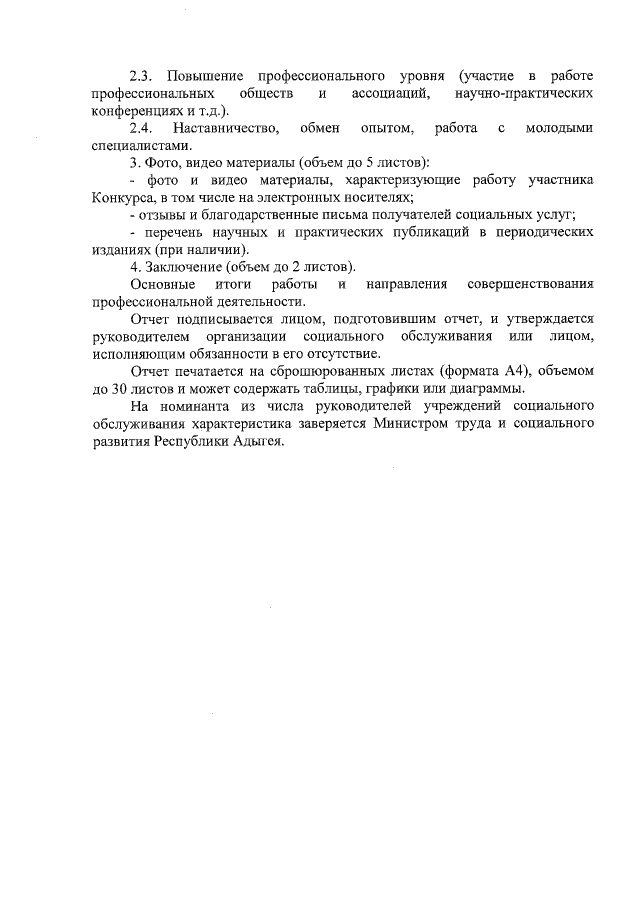 2.3. Повышение профессионального уровня (участие в работе профессиональных обществ и ассоциаций, научно-практических конференциях и т.д.).

2.4. Наставничество, обмен опытом, работа с молодыми специалистами.

3. Фото, видео материалы (объем до 5 листов):

- фото и видео материалы, характеризующие работу участника Конкурса, в том числе на электронных носителях;

- отзывы и благодарственные письма получателей социальных услуг;

- перечень научных и практических публикаций в периодических изданиях (при наличии).

4. Заключение (объем до 2 листов).

Основные итоги работы и направления совершенствования профессиональной деятельности.

Отчет подписывается лицом, подготовившим отчет, и утверждается руководителем организации социального обслуживания или лицом, исполняющим обязанности в его отсутствие.

Отчет печатается на сброшюрованных листах (формата А4), объемом до 30 листов и может содержать таблицы, графики или диаграммы.

На номинанта из числа руководителей учреждений социального обслуживания характеристика заверяется Министром труда и социального развития Республики Адыгея.